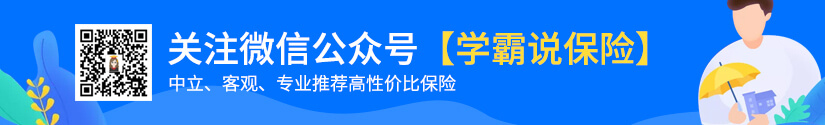 关注微信公众号【学霸说保险】
中立、客观、专业推荐高性价比保险